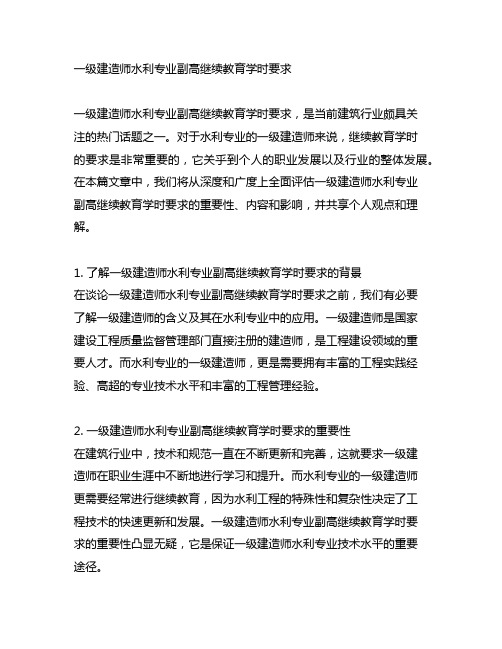 一级建造师水利专业副高继续教育学时要求

一级建造师水利专业副高继续教育学时要求，是当前建筑行业颇具关注的热门话题之一。对于水利专业的一级建造师来说，继续教育学时的要求是非常重要的，它关乎到个人的职业发展以及行业的整体发展。在本篇文章中，我们将从深度和广度上全面评估一级建造师水利专业副高继续教育学时要求的重要性、内容和影响，并共享个人观点和理解。

1. 了解一级建造师水利专业副高继续教育学时要求的背景
在谈论一级建造师水利专业副高继续教育学时要求之前，我们有必要了解一级建造师的含义及其在水利专业中的应用。一级建造师是国家建设工程质量监督管理部门直接注册的建造师，是工程建设领域的重要人才。而水利专业的一级建造师，更是需要拥有丰富的工程实践经验、高超的专业技术水平和丰富的工程管理经验。

2. 一级建造师水利专业副高继续教育学时要求的重要性
在建筑行业中，技术和规范一直在不断更新和完善，这就要求一级建造师在职业生涯中不断地进行学习和提升。而水利专业的一级建造师更需要经常进行继续教育，因为水利工程的特殊性和复杂性决定了工程技术的快速更新和发展。一级建造师水利专业副高继续教育学时要求的重要性凸显无疑，它是保证一级建造师水利专业技术水平的重要途径。